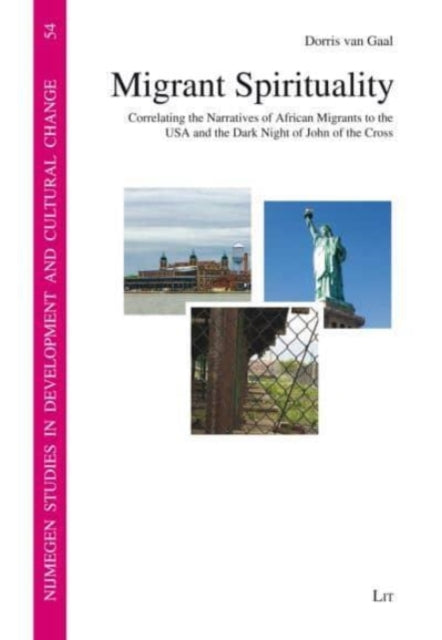 NIJMEGEN STUDIES IN DEVELOPMENT AND CULTURAL CHANGE 54

Dorris van Gaal

Migrant Spirituality

Correlating the Narratives of African Migrants to the USA and the Dark Night of John of the Cross

LIT